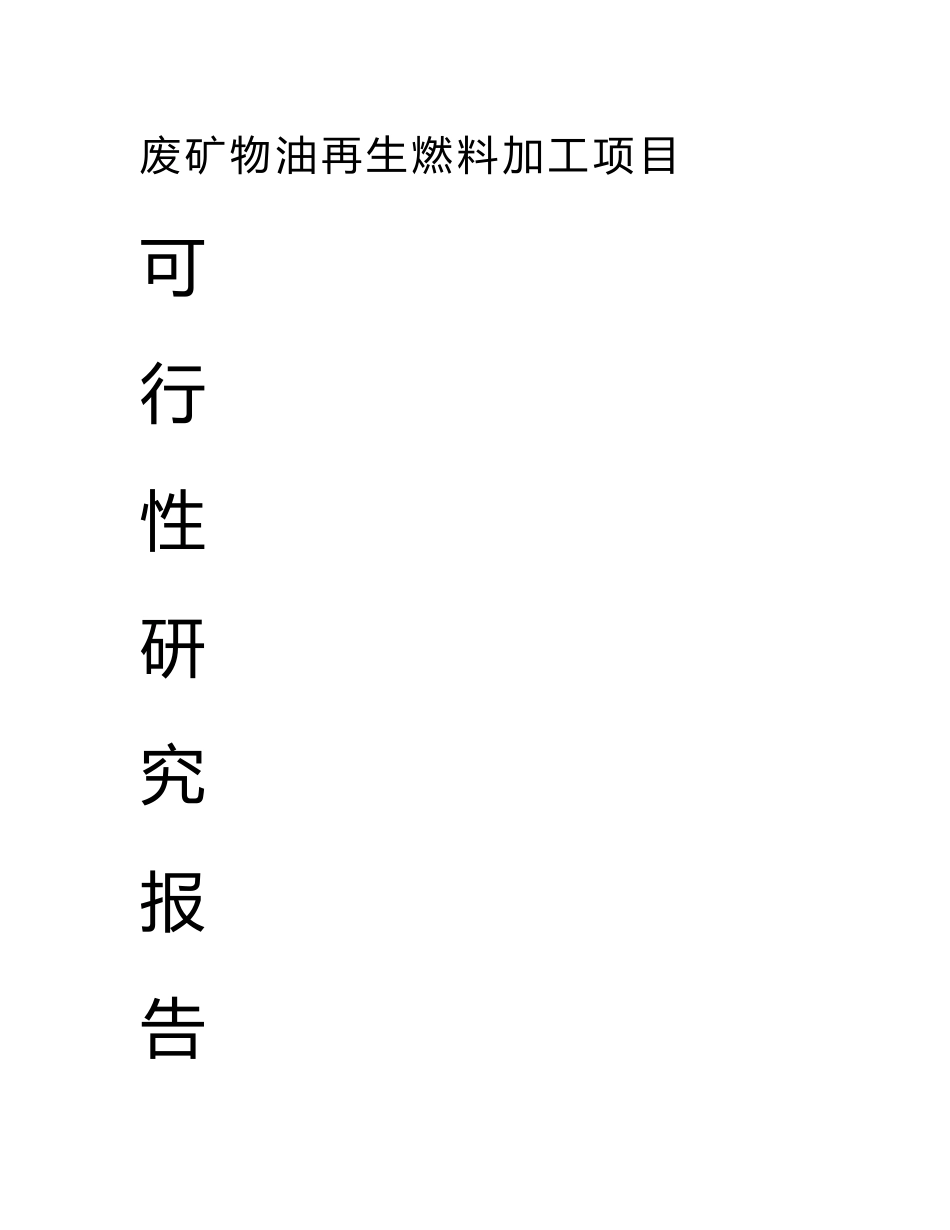 废矿物油再生燃料加工项目

可

行

性

研

究

报

告